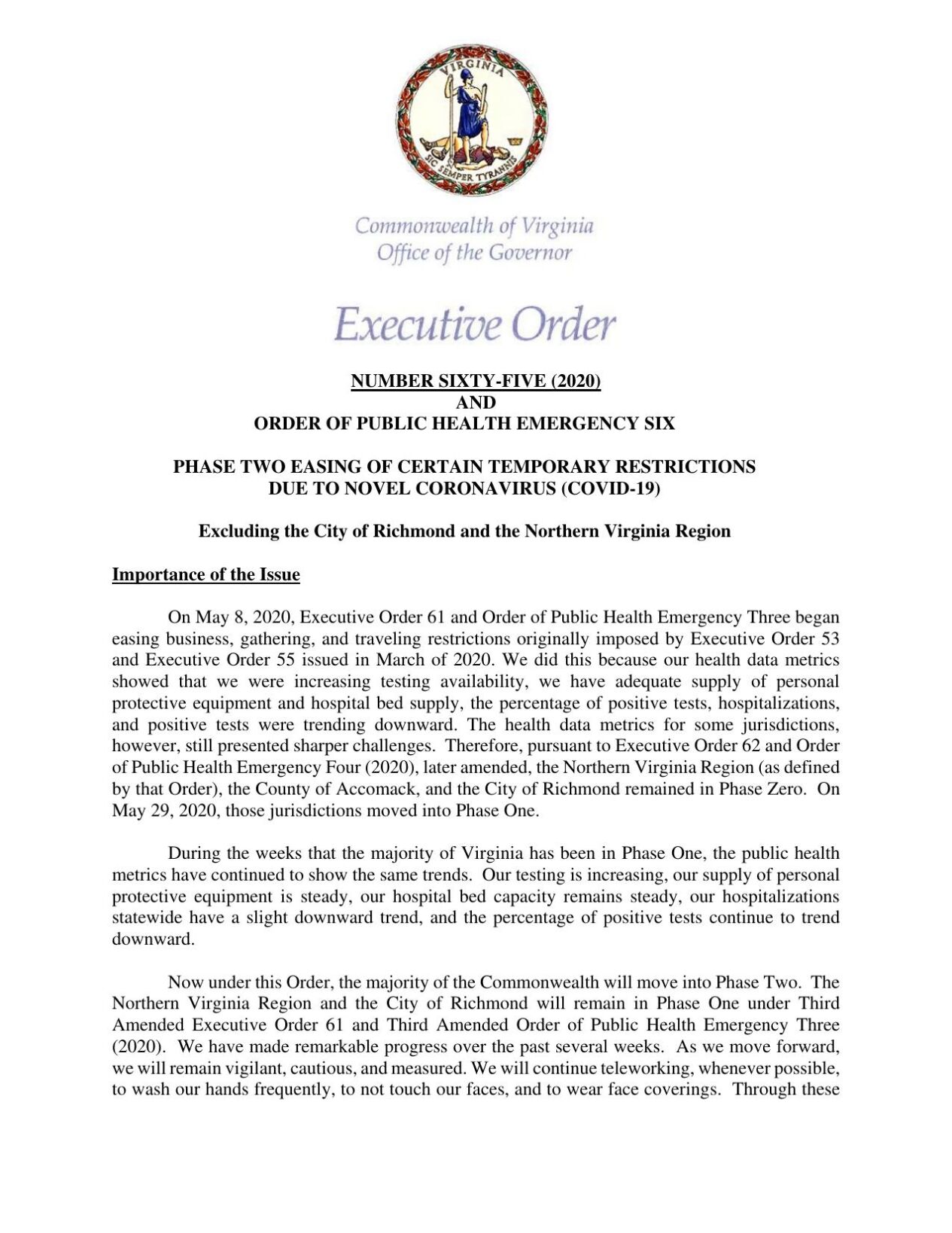 VIRGINIA
SIC SEMPER TYRANNIS

Commonwealth of Virginia
Office of the Governor

Executive Order

NUMBER SIXTY-FIVE (2020)
AND
ORDER OF PUBLIC HEALTH EMERGENCY SIX

PHASE TWO EASING OF CERTAIN TEMPORARY RESTRICTIONS
DUE TO NOVEL CORONAVIRUS (COVID-19)

Excluding the City of Richmond and the Northern Virginia Region

Importance of the Issue

On May 8, 2020, Executive Order 61 and Order of Public Health Emergency Three began easing business, gathering, and traveling restrictions originally imposed by Executive Order 53 and Executive Order 55 issued in March of 2020. We did this because our health data metrics showed that we were increasing testing availability, we have adequate supply of personal protective equipment and hospital bed supply, the percentage of positive tests, hospitalizations, and positive tests were trending downward. The health data metrics for some jurisdictions, however, still presented sharper challenges. Therefore, pursuant to Executive Order 62 and Order of Public Health Emergency Four (2020), later amended, the Northern Virginia Region (as defined by that Order), the County of Accomack, and the City of Richmond remained in Phase Zero. On May 29, 2020, those jurisdictions moved into Phase One.

During the weeks that the majority of Virginia has been in Phase One, the public health metrics have continued to show the same trends. Our testing is increasing, our supply of personal protective equipment is steady, our hospital bed capacity remains steady, our hospitalizations statewide have a slight downward trend, and the percentage of positive tests continue to trend downward.

Now under this Order, the majority of the Commonwealth will move into Phase Two. The Northern Virginia Region and the City of Richmond will remain in Phase One under Third Amended Executive Order 61 and Third Amended Order of Public Health Emergency Three (2020). We have made remarkable progress over the past several weeks. As we move forward, we will remain vigilant, cautious, and measured. We will continue teleworking, whenever possible, to wash our hands frequently, to not touch our faces, and to wear face coverings. Through these